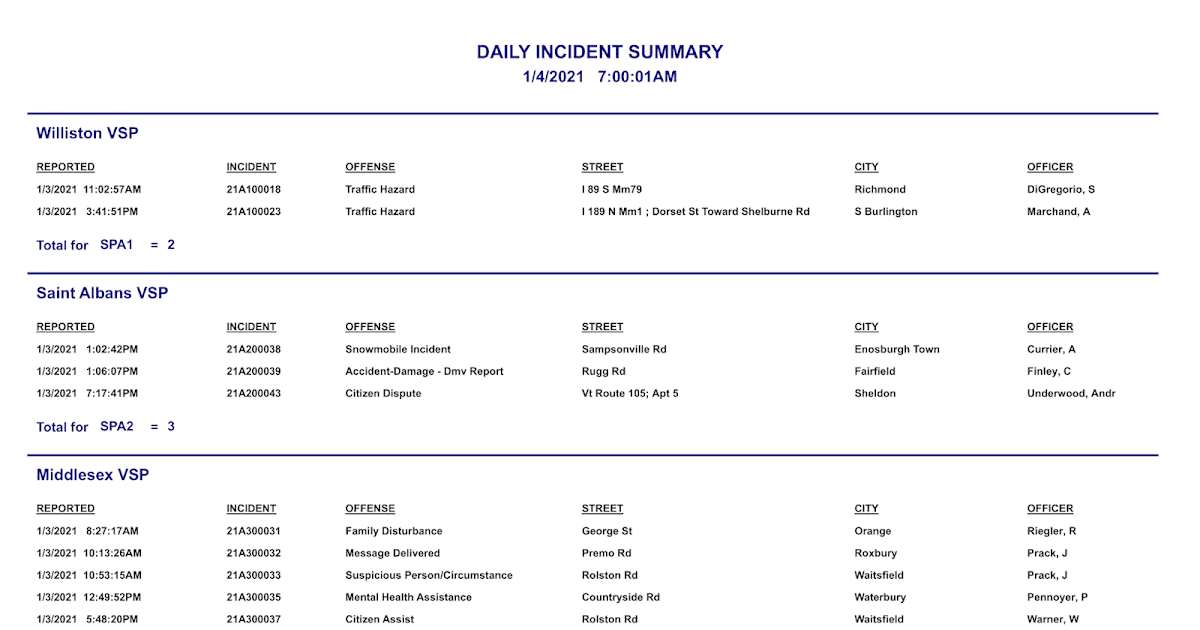 DAILY INCIDENT SUMMARY
1/4/2021 7:00:01AM

Williston VSP

| REPORTED | INCIDENT | OFFENSE | STREET | CITY | OFFICER |
|---|---|---|---|---|---|
| 1/3/2021 11:02:57AM | 21A100018 | Traffic Hazard | I 89 S Mm79 | Richmond | DiGregorio, S |
| 1/3/2021 3:41:51PM | 21A100023 | Traffic Hazard | I 189 N Mm1 ; Dorset St Toward Shelburne Rd | S Burlington | Marchand, A |

Total for SPA1 = 2

Saint Albans VSP

| REPORTED | INCIDENT | OFFENSE | STREET | CITY | OFFICER |
|---|---|---|---|---|---|
| 1/3/2021 1:02:42PM | 21A200038 | Snowmobile Incident | Sampsonville Rd | Enosburgh Town | Currier, A |
| 1/3/2021 1:06:07PM | 21A200039 | Accident-Damage - Dmv Report | Rugg Rd | Fairfield | Finley, C |
| 1/3/2021 7:17:41PM | 21A200043 | Citizen Dispute | Vt Route 105; Apt 5 | Sheldon | Underwood, Andr |

Total for SPA2 = 3

Middlesex VSP

| REPORTED | INCIDENT | OFFENSE | STREET | CITY | OFFICER |
|---|---|---|---|---|---|
| 1/3/2021 8:27:17AM | 21A300031 | Family Disturbance | George St | Orange | Riegler, R |
| 1/3/2021 10:13:26AM | 21A300032 | Message Delivered | Premo Rd | Roxbury | Prack, J |
| 1/3/2021 10:53:15AM | 21A300033 | Suspicious Person/Circumstance | Rolston Rd | Waitsfield | Prack, J |
| 1/3/2021 12:49:52PM | 21A300035 | Mental Health Assistance | Countryside Rd | Waterbury | Pennoyer, P |
| 1/3/2021 5:48:20PM | 21A300037 | Citizen Assist | Rolston Rd | Waitsfield | Warner, W |